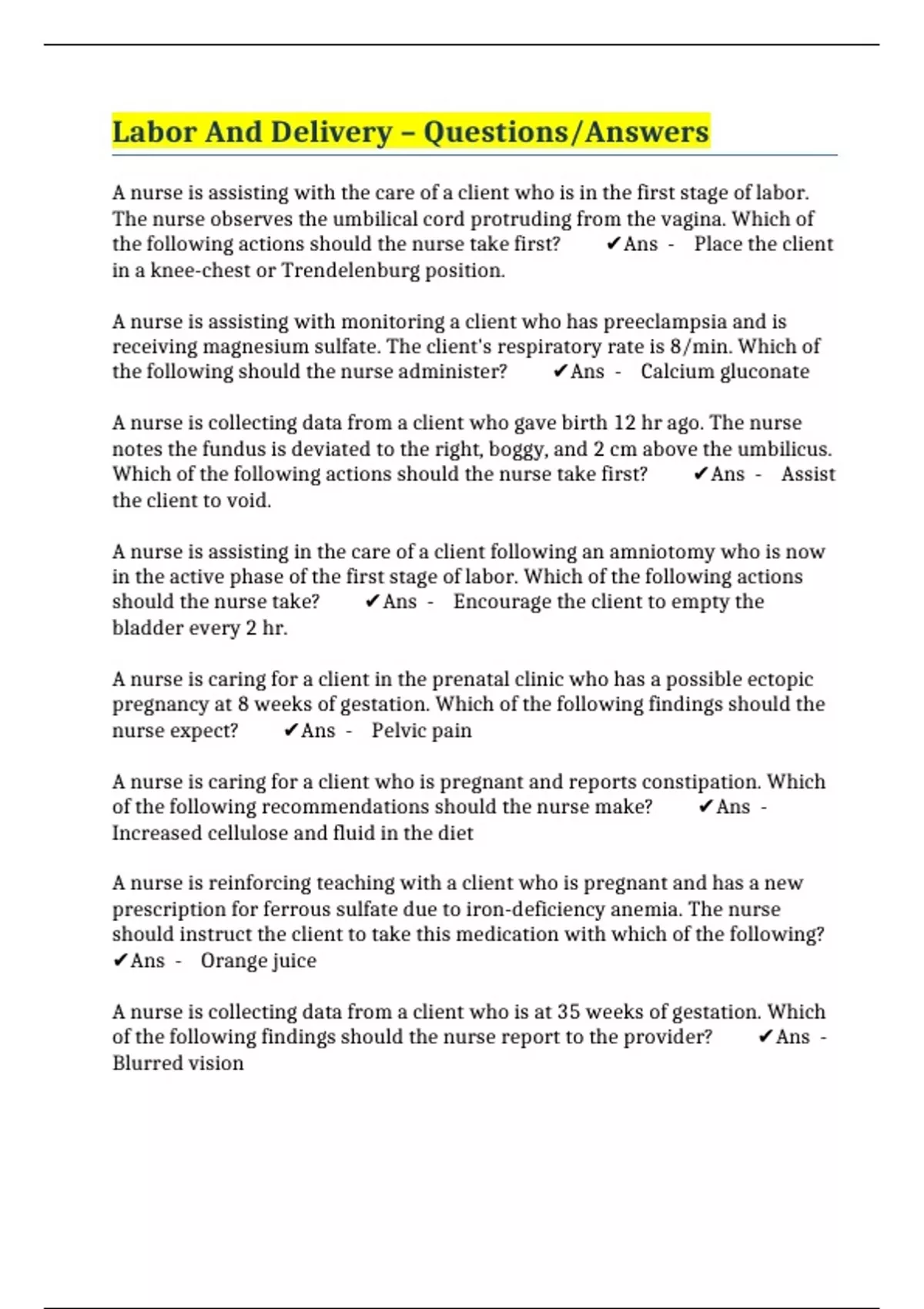 Labor And Delivery – Questions/Answers

A nurse is assisting with the care of a client who is in the first stage of labor. The nurse observes the umbilical cord protruding from the vagina. Which of the following actions should the nurse take first? ✔Ans - Place the client in a knee-chest or Trendelenburg position.

A nurse is assisting with monitoring a client who has preeclampsia and is receiving magnesium sulfate. The client's respiratory rate is 8/min. Which of the following should the nurse administer? ✔Ans - Calcium gluconate

A nurse is collecting data from a client who gave birth 12 hr ago. The nurse notes the fundus is deviated to the right, boggy, and 2 cm above the umbilicus. Which of the following actions should the nurse take first? ✔Ans - Assist the client to void.

A nurse is assisting in the care of a client following an amniotomy who is now in the active phase of the first stage of labor. Which of the following actions should the nurse take? ✔Ans - Encourage the client to empty the bladder every 2 hr.

A nurse is caring for a client in the prenatal clinic who has a possible ectopic pregnancy at 8 weeks of gestation. Which of the following findings should the nurse expect? ✔Ans - Pelvic pain

A nurse is caring for a client who is pregnant and reports constipation. Which of the following recommendations should the nurse make? ✔Ans - Increased cellulose and fluid in the diet

A nurse is reinforcing teaching with a client who is pregnant and has a new prescription for ferrous sulfate due to iron-deficiency anemia. The nurse should instruct the client to take this medication with which of the following? ✔Ans - Orange juice

A nurse is collecting data from a client who is at 35 weeks of gestation. Which of the following findings should the nurse report to the provider? ✔Ans - Blurred vision